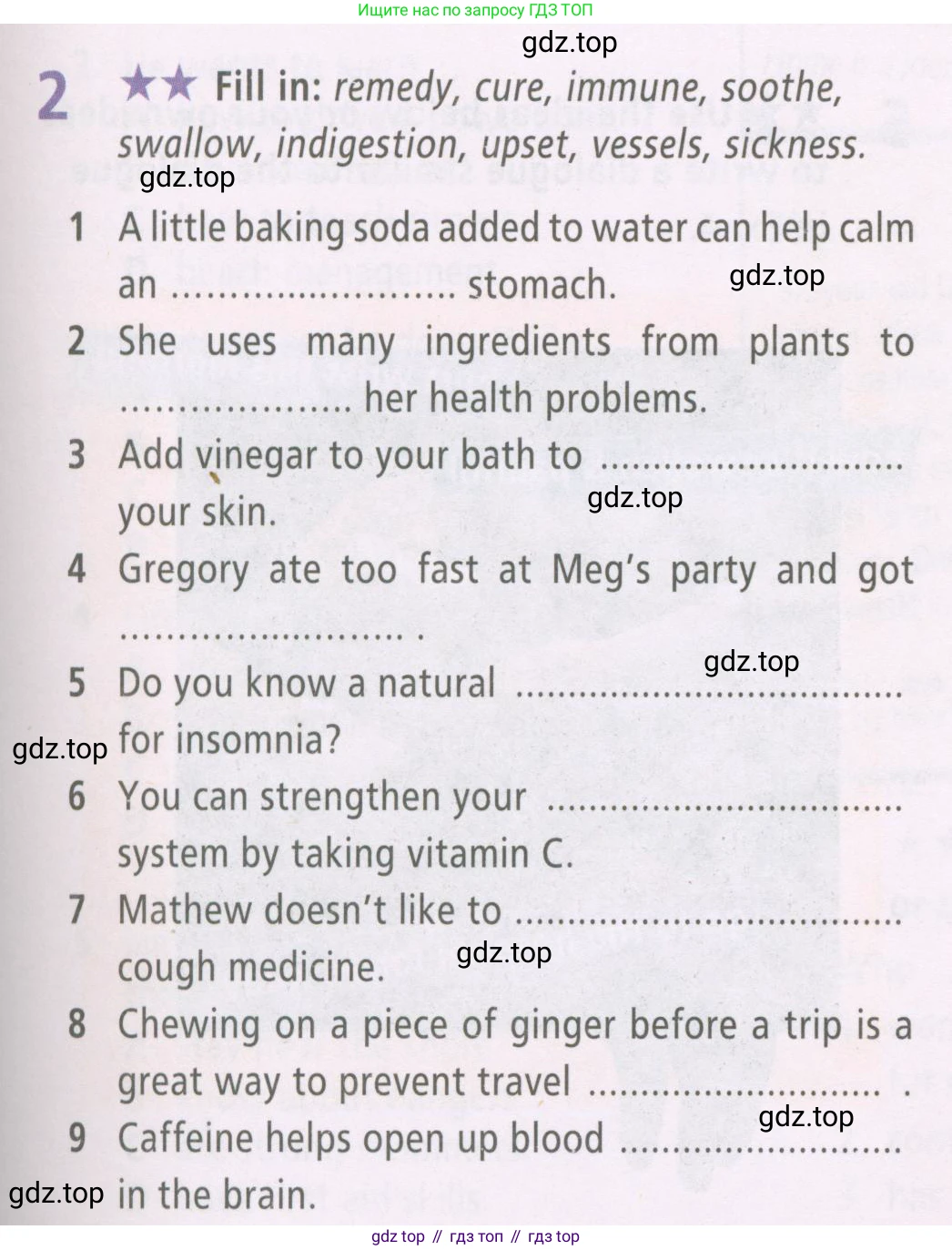 Ищите нас по запросу ГДЗ ТОП

2 ★★ Fill in: remedy, cure, immune, soothe, swallow, indigestion, upset, vessels, sickness.

1 A little baking soda added to water can help calm an ____ stomach.

2 She uses many ingredients from plants to ____ her health problems.

3 Add vinegar to your bath to ____ your skin.

4 Gregory ate too fast at Meg's party and got ____ .

5 Do you know a natural ____ for insomnia?

6 You can strengthen your ____ system by taking vitamin C.

7 Mathew doesn't like to ____ cough medicine.

8 Chewing on a piece of ginger before a trip is a great way to prevent travel ____ .

9 Caffeine helps open up blood ____ in the brain.

gdz top // гдз топ // гдз top

gdz.top